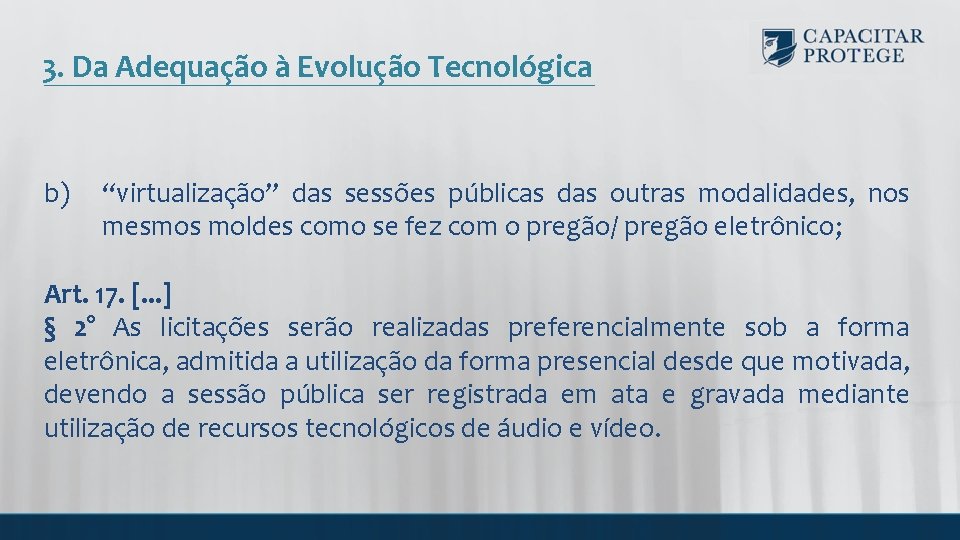 3. Da Adequação à Evolução Tecnológica

CAPACITAR
PROTEGE

b) “virtualização” das sessões públicas das outras modalidades, nos mesmos moldes como se fez com o pregão/ pregão eletrônico;

Art. 17. [...]
§ 2° As licitações serão realizadas preferencialmente sob a forma eletrônica, admitida a utilização da forma presencial desde que motivada, devendo a sessão pública ser registrada em ata e gravada mediante utilização de recursos tecnológicos de áudio e vídeo.